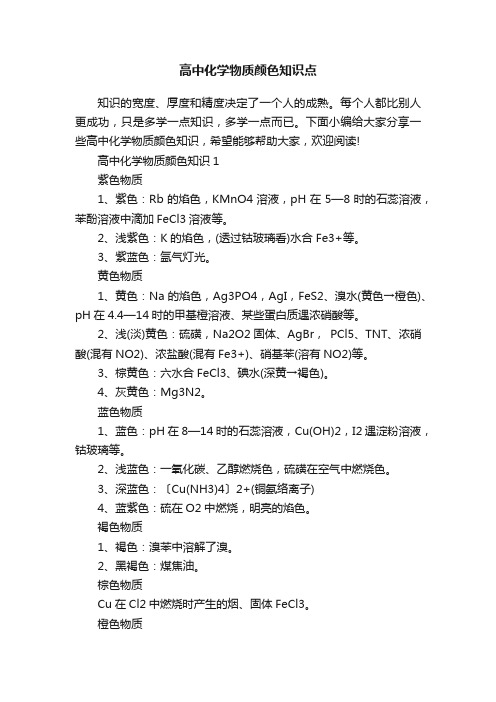 高中化学物质颜色知识点

知识的宽度、厚度和精度决定了一个人的成熟。每个人都比别人更成功，只是多学一点知识，多学一点而已。下面小编给大家分享一些高中化学物质颜色知识，希望能够帮助大家，欢迎阅读!

高中化学物质颜色知识 1

紫色物质

1、紫色：Rb 的焰色，KMnO4 溶液，pH 在 5—8 时的石蕊溶液，苯酚溶液中滴加 FeCl3 溶液等。

2、浅紫色：K 的焰色，(透过钴玻璃看)水合 Fe3+等。

3、紫蓝色：氩气灯光。

黄色物质

1、黄色：Na 的焰色，Ag3PO4，AgI，FeS2、溴水(黄色→橙色)、pH 在 4.4—14 时的甲基橙溶液、某些蛋白质遇浓硝酸等。

2、浅(淡)黄色：硫磺，Na2O2 固体、AgBr， PCl5、TNT、浓硝酸(混有 NO2)、浓盐酸(混有 Fe3+)、硝基苯(溶有 NO2)等。

3、棕黄色：六水合 FeCl3、碘水(深黄→褐色)。

4、灰黄色：Mg3N2。

蓝色物质

1、蓝色：pH 在 8—14 时的石蕊溶液，Cu(OH)2，I2 遇淀粉溶液，钴玻璃等。

2、浅蓝色：一氧化碳、乙醇燃烧色，硫磺在空气中燃烧色。

3、深蓝色：〔Cu(NH3)4〕2+(铜氨络离子)

4、蓝紫色：硫在 O2 中燃烧，明亮的焰色。

褐色物质

1、褐色：溴苯中溶解了溴。

2、黑褐色：煤焦油。

棕色物质

Cu 在 Cl2 中燃烧时产生的烟、固体 FeCl3。

橙色物质